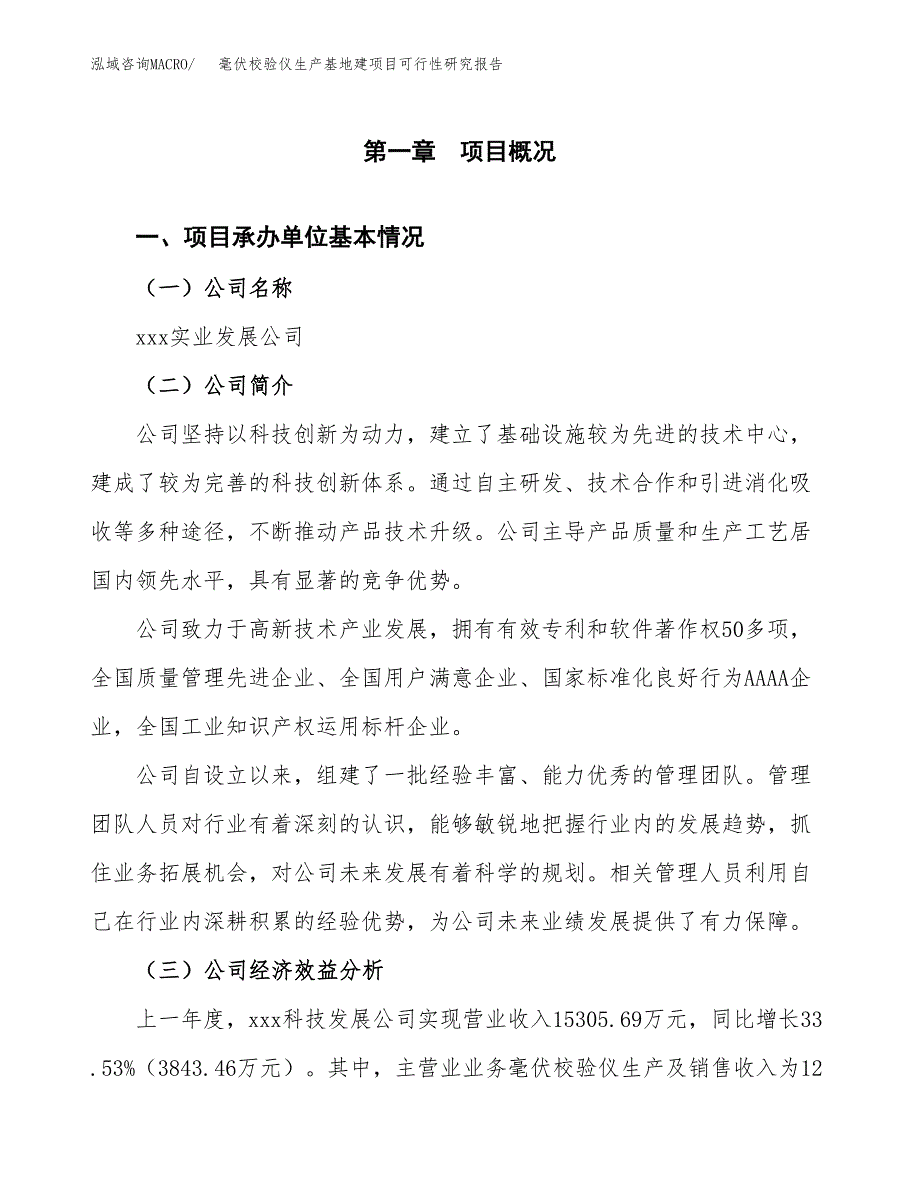 泓域咨询MACRO/　毫伏校验仪生产基地建项目可行性研究报告

第一章　项目概况

一、项目承办单位基本情况

（一）公司名称

xxx实业发展公司

（二）公司简介

公司坚持以科技创新为动力，建立了基础设施较为先进的技术中心，建成了较为完善的科技创新体系。通过自主研发、技术合作和引进消化吸收等多种途径，不断推动产品技术升级。公司主导产品质量和生产工艺居国内领先水平，具有显著的竞争优势。

公司致力于高新技术产业发展，拥有有效专利和软件著作权50多项，全国质量管理先进企业、全国用户满意企业、国家标准化良好行为AAAA企业，全国工业知识产权运用标杆企业。

公司自设立以来，组建了一批经验丰富、能力优秀的管理团队。管理团队人员对行业有着深刻的认识，能够敏锐地把握行业内的发展趋势，抓住业务拓展机会，对公司未来发展有着科学的规划。相关管理人员利用自己在行业内深耕积累的经验优势，为公司未来业绩发展提供了有力保障。

（三）公司经济效益分析

上一年度，xxx科技发展公司实现营业收入15305.69万元，同比增长33.53%（3843.46万元）。其中，主营业业务毫伏校验仪生产及销售收入为12